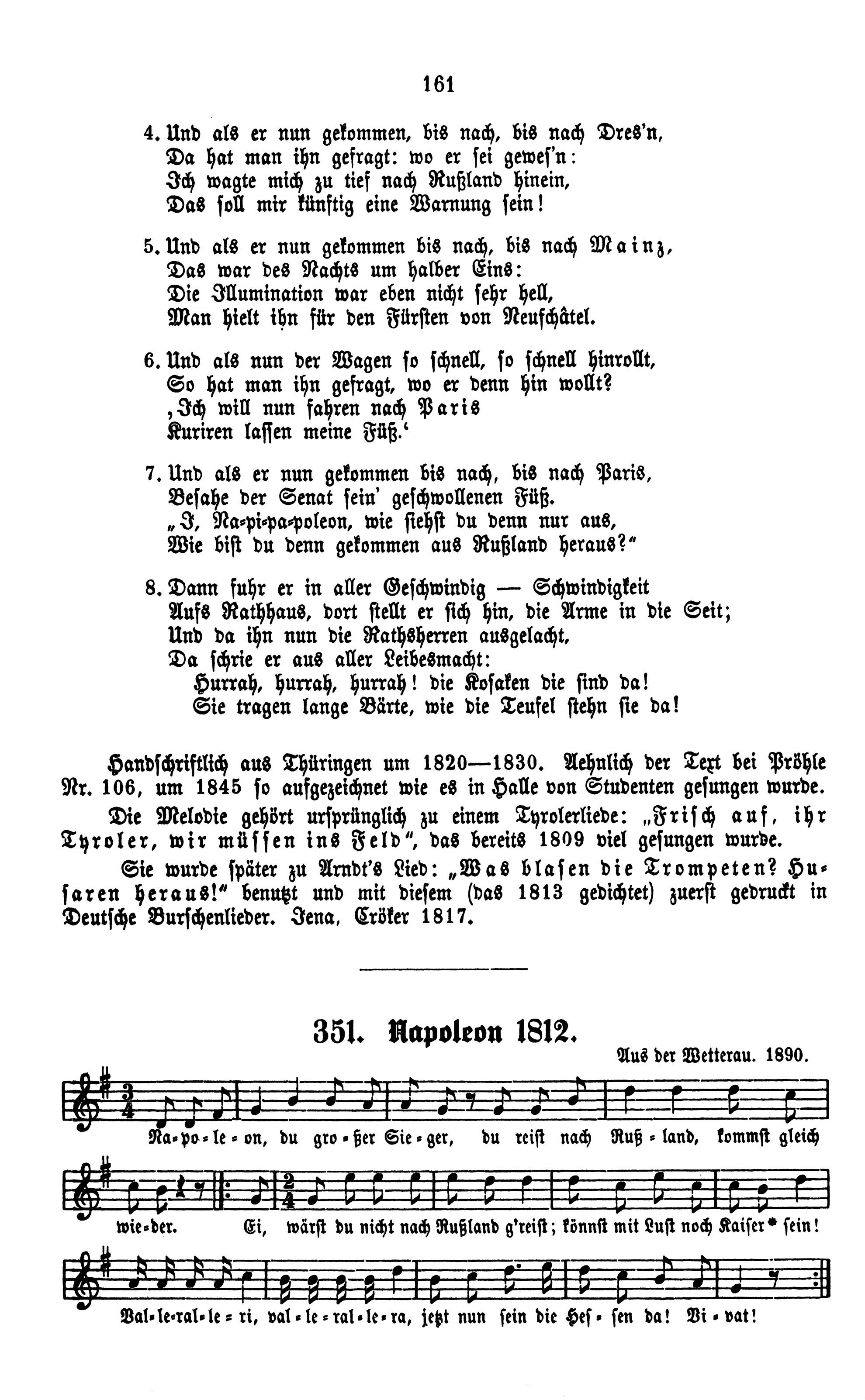 161

4. Und als er nun gekommen, bis nach, bis nach Dres'n,
Da hat man ihn gefragt: wo er sei gewes'n:
Ich wagte mich zu tief nach Rußland hinein,
Das soll mir künftig eine Warnung sein!

5. Und als er nun gekommen bis nach, bis nach Mainz,
Das war des Nachts um halber Eins:
Die Illumination war eben nicht sehr hell,
Man hielt ihn für den Fürsten von Neufchâtel.

6. Und als nun der Wagen so schnell, so schnell hinrollt,
So hat man ihn gefragt, wo er denn hin wollt?
,Ich will nun fahren nach Paris
Kuriren lassen meine Füß.'

7. Und als er nun gekommen bis nach, bis nach Paris,
Besahe der Senat sein' geschwollenen Füß.
„I, Na-pi-pa-poleon, wie siehst du denn nur aus,
Wie bist du denn gekommen aus Rußland heraus?"

8. Dann fuhr er in aller Geschwindig — Schwindigkeit
Aufs Rathhaus, dort stellt er sich hin, die Arme in die Seit;
Und da ihn nun die Rathsherren ausgelacht,
Da schrie er aus aller Leibesmacht:
Hurrah, hurrah, hurrah! die Kosaken die sind da!
Sie tragen lange Bärte, wie die Teufel stehn sie da!

Handschriftlich aus Thüringen um 1820—1830. Aehnlich der Text bei Pröhle Nr. 106, um 1845 so aufgezeichnet wie es in Halle von Studenten gesungen wurde.

Die Melodie gehört ursprünglich zu einem Tyrolerliede: „Frisch auf, ihr Tyroler, wir müssen ins Feld", das bereits 1809 viel gesungen wurde.

Sie wurde später zu Arndt's Lied: „Was blasen die Trompeten? Husaren heraus!" benutzt und mit diesem (das 1813 gedichtet) zuerst gedruckt in Deutsche Burschenlieder. Jena, Cröker 1817.

351. Napoleon 1812.

Aus der Wetterau. 1890.

Na-po-le-on, du gro-ßer Sie-ger, du reist nach Ruß-land, kommst gleich wie-der. Ei, wärst du nicht nach Rußland g'reist; könnst mit Lust noch Kaiser* sein! Val-le-ral-le-ri, val-le-ral-le-ra, jetzt nun sein die Hes-sen da! Vi-vat!